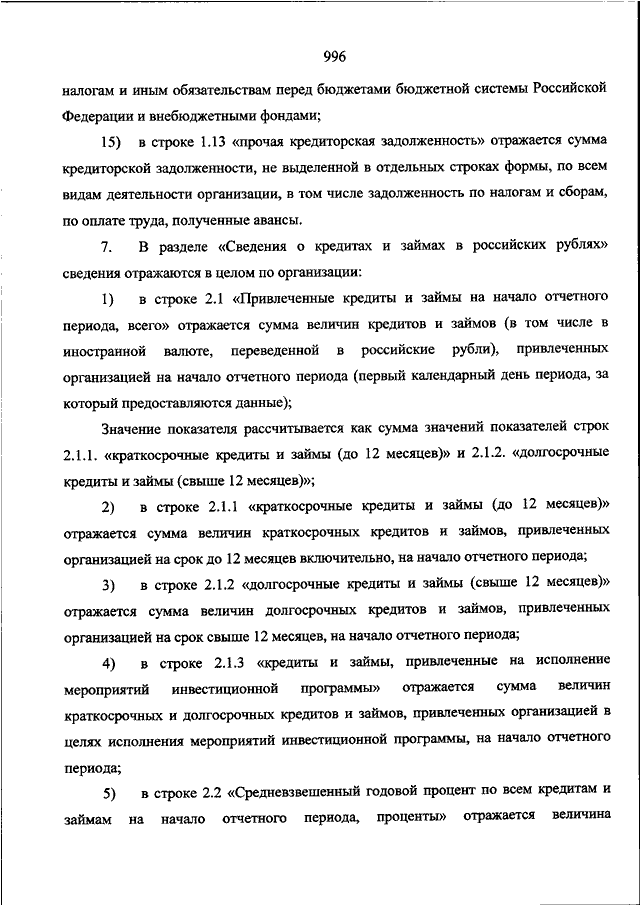 996

налогам и иным обязательствам перед бюджетами бюджетной системы Российской Федерации и внебюджетными фондами;

15) в строке 1.13 «прочая кредиторская задолженность» отражается сумма кредиторской задолженности, не выделенной в отдельных строках формы, по всем видам деятельности организации, в том числе задолженность по налогам и сборам, по оплате труда, полученные авансы.

7. В разделе «Сведения о кредитах и займах в российских рублях» сведения отражаются в целом по организации:

1) в строке 2.1 «Привлеченные кредиты и займы на начало отчетного периода, всего» отражается сумма величин кредитов и займов (в том числе в иностранной валюте, переведенной в российские рубли), привлеченных организацией на начало отчетного периода (первый календарный день периода, за который предоставляются данные);

Значение показателя рассчитывается как сумма значений показателей строк 2.1.1. «краткосрочные кредиты и займы (до 12 месяцев)» и 2.1.2. «долгосрочные кредиты и займы (свыше 12 месяцев)»;

2) в строке 2.1.1 «краткосрочные кредиты и займы (до 12 месяцев)» отражается сумма величин краткосрочных кредитов и займов, привлеченных организацией на срок до 12 месяцев включительно, на начало отчетного периода;

3) в строке 2.1.2 «долгосрочные кредиты и займы (свыше 12 месяцев)» отражается сумма величин долгосрочных кредитов и займов, привлеченных организацией на срок свыше 12 месяцев, на начало отчетного периода;

4) в строке 2.1.3 «кредиты и займы, привлеченные на исполнение мероприятий инвестиционной программы» отражается сумма величин краткосрочных и долгосрочных кредитов и займов, привлеченных организацией в целях исполнения мероприятий инвестиционной программы, на начало отчетного периода;

5) в строке 2.2 «Средневзвешенный годовой процент по всем кредитам и займам на начало отчетного периода, проценты» отражается величина